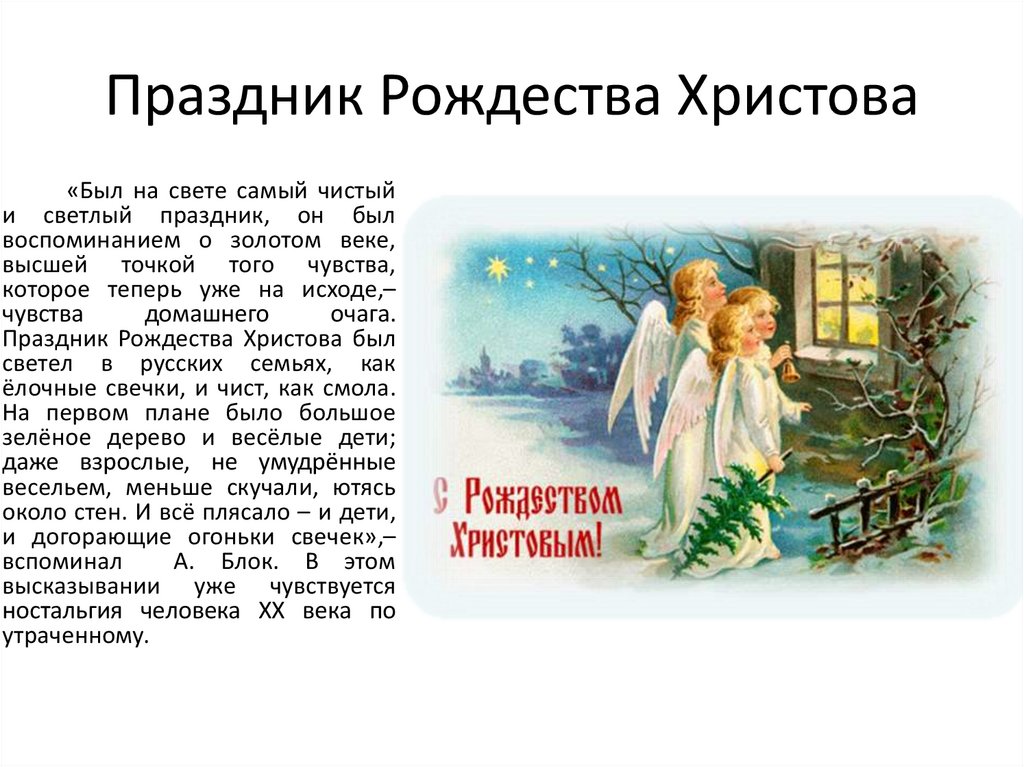 Праздник Рождества Христова

«Был на свете самый чистый и светлый праздник, он был воспоминанием о золотом веке, высшей точкой того чувства, которое теперь уже на исходе,– чувства домашнего очага. Праздник Рождества Христова был светел в русских семьях, как ёлочные свечки, и чист, как смола. На первом плане было большое зелёное дерево и весёлые дети; даже взрослые, не умудрённые весельем, меньше скучали, ютясь около стен. И всё плясало – и дети, и догорающие огоньки свечек»,– вспоминал А. Блок. В этом высказывании уже чувствуется ностальгия человека XX века по утраченному.

С Рождеством Христовым!